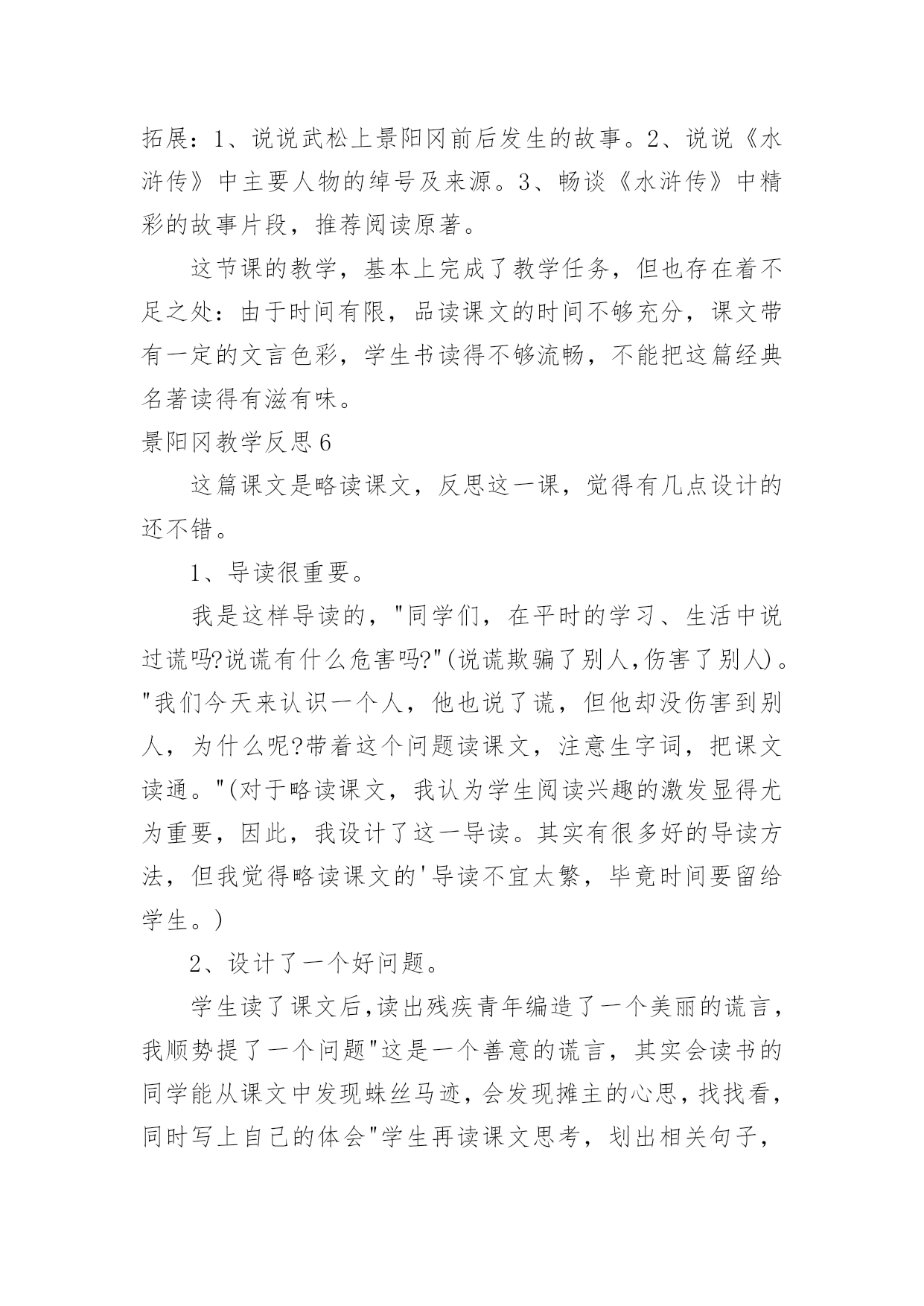 拓展：1、说说武松上景阳冈前后发生的故事。2、说说《水浒传》中主要人物的绰号及来源。3、畅谈《水浒传》中精彩的故事片段，推荐阅读原著。

这节课的教学，基本上完成了教学任务，但也存在着不足之处：由于时间有限，品读课文的时间不够充分，课文带有一定的文言色彩，学生书读得不够流畅，不能把这篇经典名著读得有滋有味。

景阳冈教学反思6

这篇课文是略读课文，反思这一课，觉得有几点设计的还不错。

1、导读很重要。

我是这样导读的，"同学们，在平时的学习、生活中说过谎吗?说谎有什么危害吗?"(说谎欺骗了别人,伤害了别人)。"我们今天来认识一个人，他也说了谎，但他却没伤害到别人，为什么呢?带着这个问题读课文，注意生字词，把课文读通。"(对于略读课文，我认为学生阅读兴趣的激发显得尤为重要，因此，我设计了这一导读。其实有很多好的导读方法，但我觉得略读课文的'导读不宜太繁，毕竟时间要留给学生。)

2、设计了一个好问题。

学生读了课文后,读出残疾青年编造了一个美丽的谎言，我顺势提了一个问题"这是一个善意的谎言，其实会读书的同学能从课文中发现蛛丝马迹,会发现摊主的心思,找找看，同时写上自己的体会"学生再读课文思考，划出相关句子，